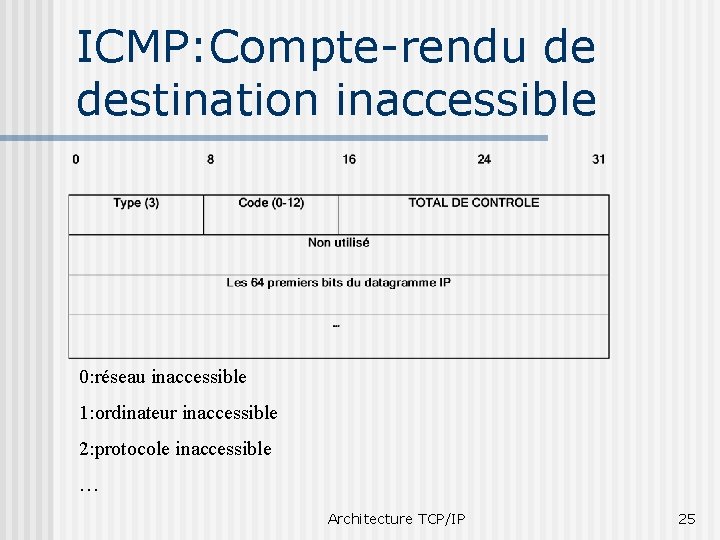 ICMP:Compte-rendu de destination inaccessible

0 8 16 24 31

| Type (3) | Code (0-12) | TOTAL DE CONTROLE |
|---|---|---|
| Non utilisé | | |
| Les 64 premiers bits du datagramme IP | | |
| ... | | |

0:réseau inaccessible

1:ordinateur inaccessible

2:protocole inaccessible

…

Architecture TCP/IP

25